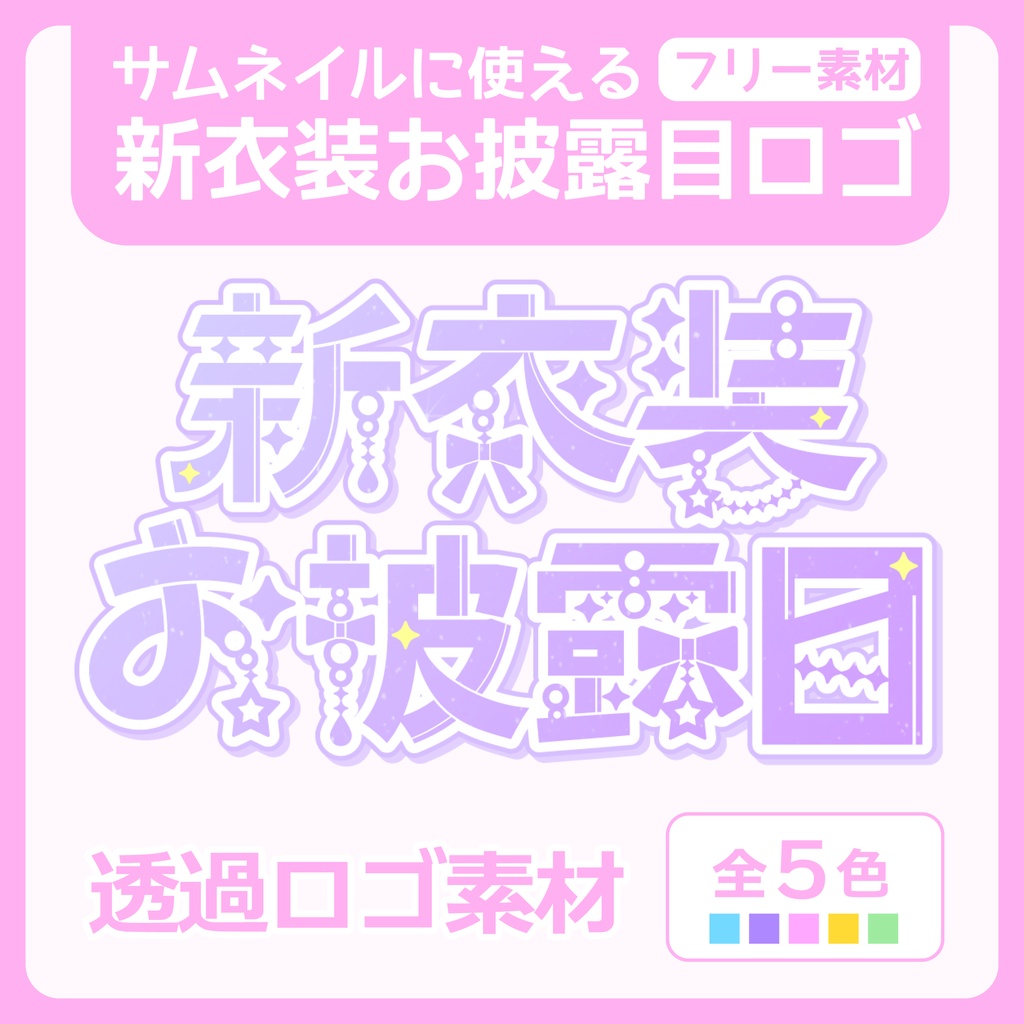 サムネイルに使える フリー素材
新衣装お披露目ロゴ

新衣装
お披露目

透過ロゴ素材

全5色